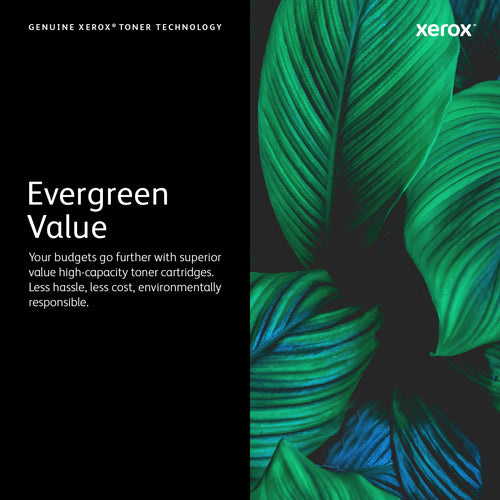 GENUINE XEROX® TONER TECHNOLOGY

xerox™

Evergreen Value

Your budgets go further with superior value high-capacity toner cartridges. Less hassle, less cost, environmentally responsible.